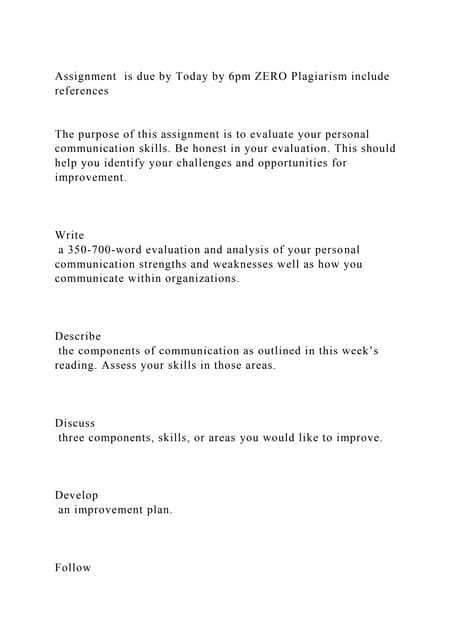 Assignment is due by Today by 6pm ZERO Plagiarism include references

The purpose of this assignment is to evaluate your personal communication skills. Be honest in your evaluation. This should help you identify your challenges and opportunities for improvement.

Write
a 350-700-word evaluation and analysis of your personal communication strengths and weaknesses well as how you communicate within organizations.

Describe
the components of communication as outlined in this week's reading. Assess your skills in those areas.

Discuss
three components, skills, or areas you would like to improve.

Develop
an improvement plan.

Follow